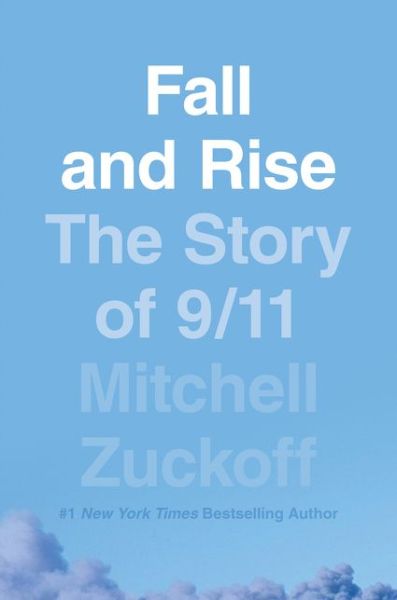 Fall and Rise

The Story of 9/11

Mitchell Zuckoff

#1 New York Times Bestselling Author